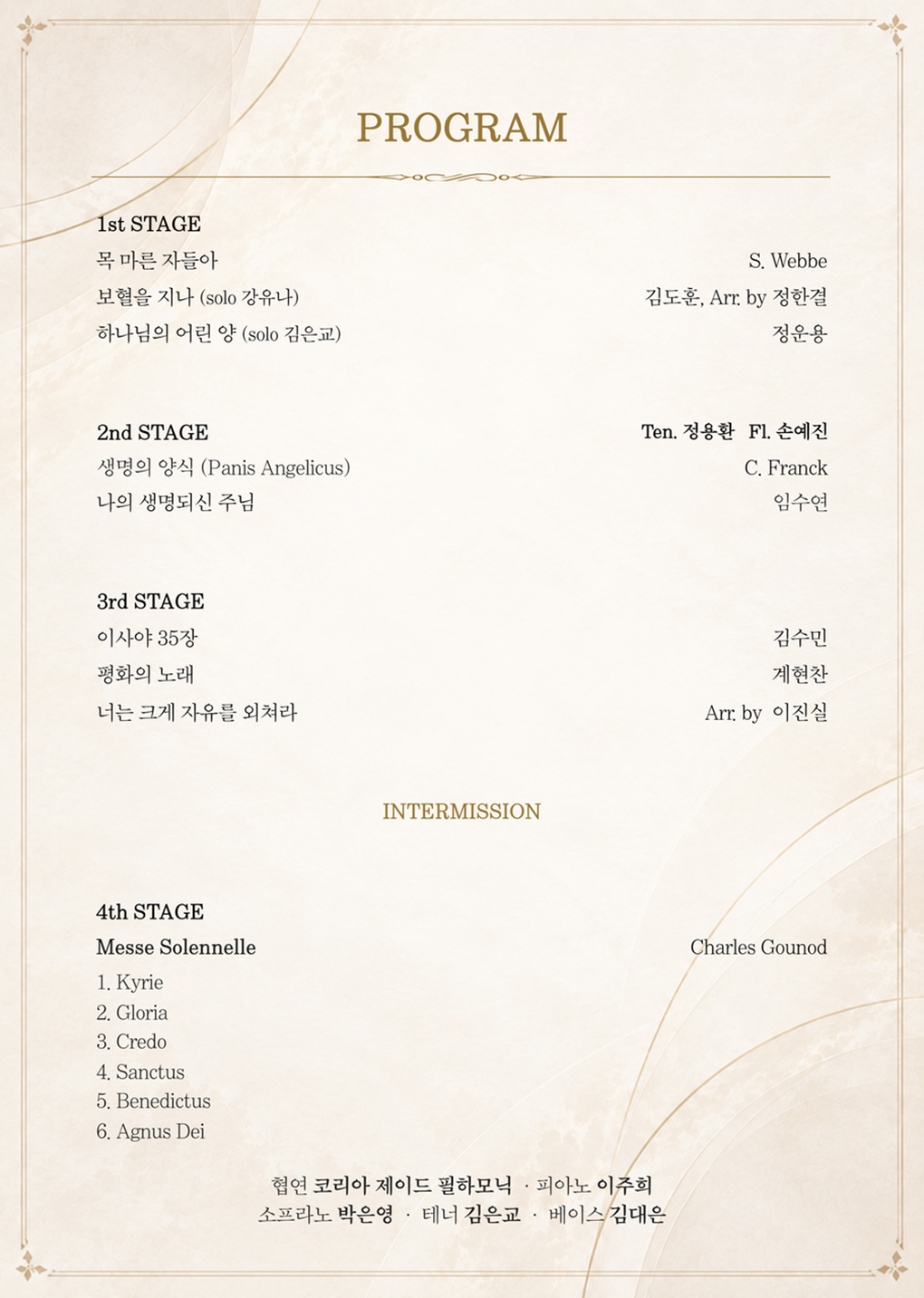 PROGRAM

1st STAGE
목 마른 자들아 S. Webbe
보혈을 지나 (solo 강유나) 김도훈, Arr. by 정한결
하나님의 어린 양 (solo 김은교) 정운용

2nd STAGE Ten. 정용환 Fl. 손예진
생명의 양식 (Panis Angelicus) C. Franck
나의 생명되신 주님 임수연

3rd STAGE
이사야 35장 김수민
평화의 노래 계현찬
너는 크게 자유를 외쳐라 Arr. by 이진실

INTERMISSION

4th STAGE
Messe Solennelle Charles Gounod
1. Kyrie
2. Gloria
3. Credo
4. Sanctus
5. Benedictus
6. Agnus Dei

협연 코리아 제이드 필하모닉 · 피아노 이주희
소프라노 박은영 · 테너 김은교 · 베이스 김대은